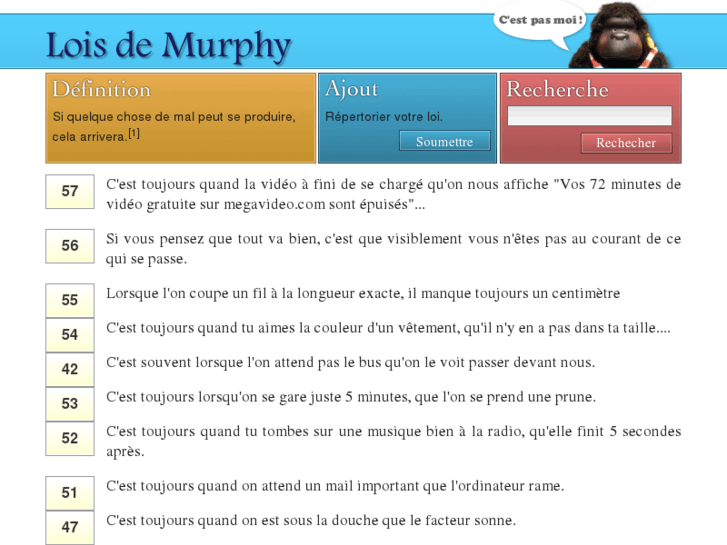 Lois de Murphy

C'est pas moi !

Définition

Si quelque chose de mal peut se produire, cela arrivera.[1]

Ajout

Répertorier votre loi.

Soumettre

Recherche

Rechecher

57

C'est toujours quand la vidéo à fini de se chargé qu'on nous affiche "Vos 72 minutes de vidéo gratuite sur megavideo.com sont épuisés"...

56

Si vous pensez que tout va bien, c'est que visiblement vous n'êtes pas au courant de ce qui se passe.

55

Lorsque l'on coupe un fil à la longueur exacte, il manque toujours un centimètre

54

C'est toujours quand tu aimes la couleur d'un vêtement, qu'il n'y en a pas dans ta taille....

42

C'est souvent lorsque l'on attend pas le bus qu'on le voit passer devant nous.

53

C'est toujours lorsqu'on se gare juste 5 minutes, que l'on se prend une prune.

52

C'est toujours quand tu tombes sur une musique bien à la radio, qu'elle finit 5 secondes après.

51

C'est toujours quand on attend un mail important que l'ordinateur rame.

47

C'est toujours quand on est sous la douche que le facteur sonne.